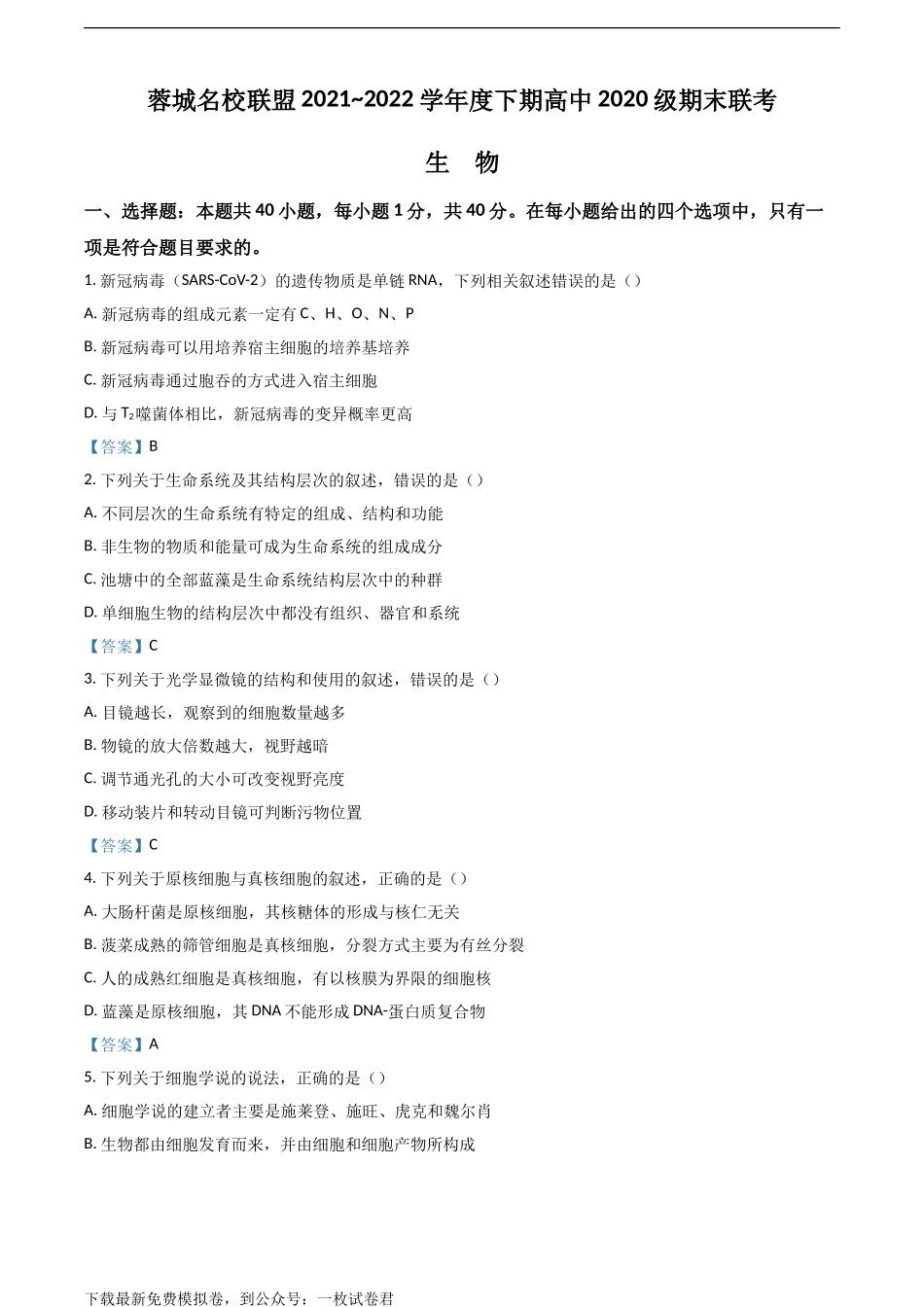 蓉城名校联盟 2021~2022 学年度下期高中 2020 级期末联考

生 物

一、选择题：本题共 40 小题，每小题 1 分，共 40 分。在每小题给出的四个选项中，只有一项是符合题目要求的。

1. 新冠病毒（SARS-CoV-2）的遗传物质是单链 RNA，下列相关叙述错误的是（）

A. 新冠病毒的组成元素一定有 C、H、O、N、P

B. 新冠病毒可以用培养宿主细胞的培养基培养

C. 新冠病毒通过胞吞的方式进入宿主细胞

D. 与 $T_2$ 噬菌体相比，新冠病毒的变异概率更高

【答案】B

2. 下列关于生命系统及其结构层次的叙述，错误的是（）

A. 不同层次的生命系统有特定的组成、结构和功能

B. 非生物的物质和能量可成为生命系统的组成成分

C. 池塘中的全部蓝藻是生命系统结构层次中的种群

D. 单细胞生物的结构层次中都没有组织、器官和系统

【答案】C

3. 下列关于光学显微镜的结构和使用的叙述，错误的是（）

A. 目镜越长，观察到的细胞数量越多

B. 物镜的放大倍数越大，视野越暗

C. 调节通光孔的大小可改变视野亮度

D. 移动装片和转动目镜可判断污物位置

【答案】C

4. 下列关于原核细胞与真核细胞的叙述，正确的是（）

A. 大肠杆菌是原核细胞，其核糖体的形成与核仁无关

B. 菠菜成熟的筛管细胞是真核细胞，分裂方式主要为有丝分裂

C. 人的成熟红细胞是真核细胞，有以核膜为界限的细胞核

D. 蓝藻是原核细胞，其 DNA 不能形成 DNA-蛋白质复合物

【答案】A

5. 下列关于细胞学说的说法，正确的是（）

A. 细胞学说的建立者主要是施莱登、施旺、虎克和魏尔肖

B. 生物都由细胞发育而来，并由细胞和细胞产物所构成

下载最新免费模拟卷，到公众号：一枚试卷君